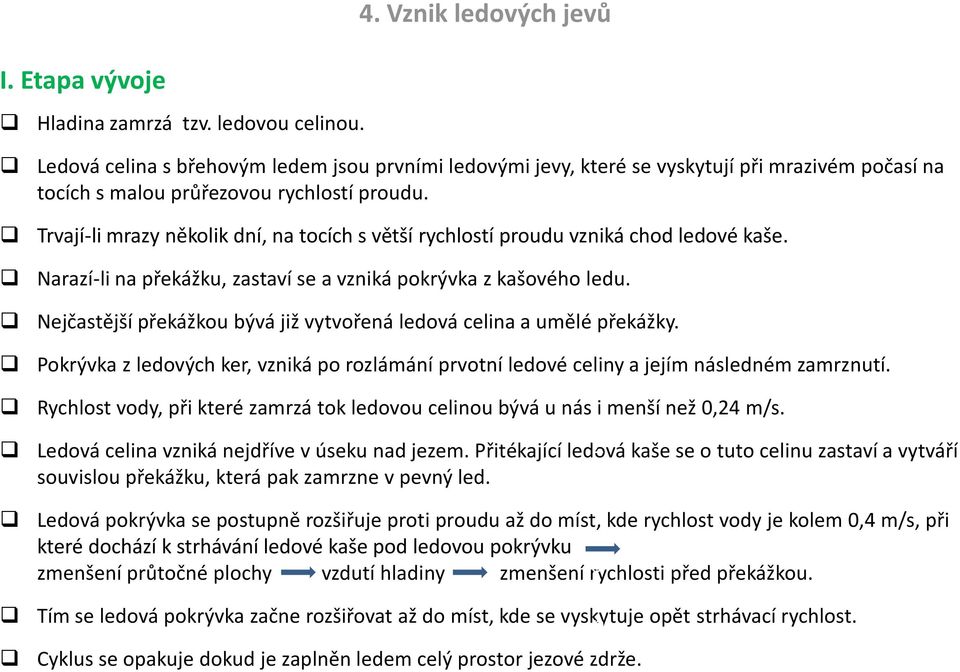 4. Vznik ledových jevů

I. Etapa vývoje

❑ Hladina zamrzá tzv. ledovou celinou.

❑ Ledová celina s břehovým ledem jsou prvními ledovými jevy, které se vyskytují při mrazivém počasí na tocích s malou průřezovou rychlostí proudu.

❑ Trvají-li mrazy několik dní, na tocích s větší rychlostí proudu vzniká chod ledové kaše.

❑ Narazí-li na překážku, zastaví se a vzniká pokrývka z kašového ledu.

❑ Nejčastější překážkou bývá již vytvořená ledová celina a umělé překážky.

❑ Pokrývka z ledových ker, vzniká po rozlámání prvotní ledové celiny a jejím následném zamrznutí.

❑ Rychlost vody, při které zamrzá tok ledovou celinou bývá u nás i menší než 0,24 m/s.

❑ Ledová celina vzniká nejdříve v úseku nad jezem. Přitékající ledová kaše se o tuto celinu zastaví a vytváří souvislou překážku, která pak zamrzne v pevný led.

❑ Ledová pokrývka se postupně rozšiřuje proti proudu až do míst, kde rychlost vody je kolem 0,4 m/s, při které dochází k strhávání ledové kaše pod ledovou pokrývku → zmenšení průtočné plochy → vzdutí hladiny → zmenšení rychlosti před překážkou.

❑ Tím se ledová pokrývka začne rozšiřovat až do míst, kde se vyskytuje opět strhávací rychlost.

❑ Cyklus se opakuje dokud je zaplněn ledem celý prostor jezové zdrže.